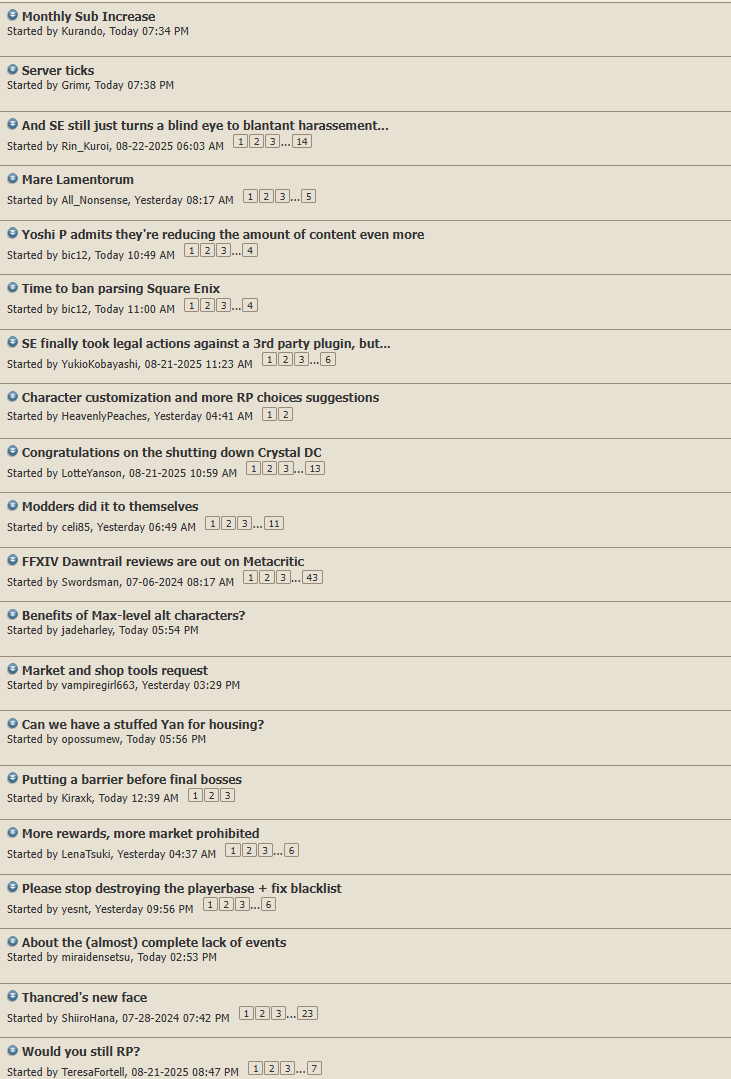 Monthly Sub Increase
Started by Kurando, Today 07:34 PM

Server ticks
Started by Grimr, Today 07:38 PM

And SE still just turns a blind eye to blantant harassement...
Started by Rin_Kuroi, 08-22-2025 06:03 AM 1 2 3 ... 14

Mare Lamentorum
Started by All_Nonsense, Yesterday 08:17 AM 1 2 3 ... 5

Yoshi P admits they're reducing the amount of content even more
Started by bic12, Today 10:49 AM 1 2 3 ... 4

Time to ban parsing Square Enix
Started by bic12, Today 11:00 AM 1 2 3 ... 4

SE finally took legal actions against a 3rd party plugin, but...
Started by YukioKobayashi, 08-21-2025 11:23 AM 1 2 3 ... 6

Character customization and more RP choices suggestions
Started by HeavenlyPeaches, Yesterday 04:41 AM 1 2

Congratulations on the shutting down Crystal DC
Started by LotteYanson, 08-21-2025 10:59 AM 1 2 3 ... 13

Modders did it to themselves
Started by celi85, Yesterday 06:49 AM 1 2 3 ... 11

FFXIV Dawntrail reviews are out on Metacritic
Started by Swordsman, 07-06-2024 08:17 AM 1 2 3 ... 43

Benefits of Max-level alt characters?
Started by jadeharley, Today 05:54 PM

Market and shop tools request
Started by vampiregirl663, Yesterday 03:29 PM

Can we have a stuffed Yan for housing?
Started by opossumew, Today 05:56 PM

Putting a barrier before final bosses
Started by Kiraxk, Today 12:39 AM 1 2 3

More rewards, more market prohibited
Started by LenaTsuki, Yesterday 04:37 AM 1 2 3 ... 6

Please stop destroying the playerbase + fix blacklist
Started by yesnt, Yesterday 09:56 PM 1 2 3 ... 6

About the (almost) complete lack of events
Started by miraidensetsu, Today 02:53 PM

Thancred's new face
Started by ShiiroHana, 07-28-2024 07:42 PM 1 2 3 ... 23

Would you still RP?
Started by TeresaFortell, 08-21-2025 08:47 PM 1 2 3 ... 7